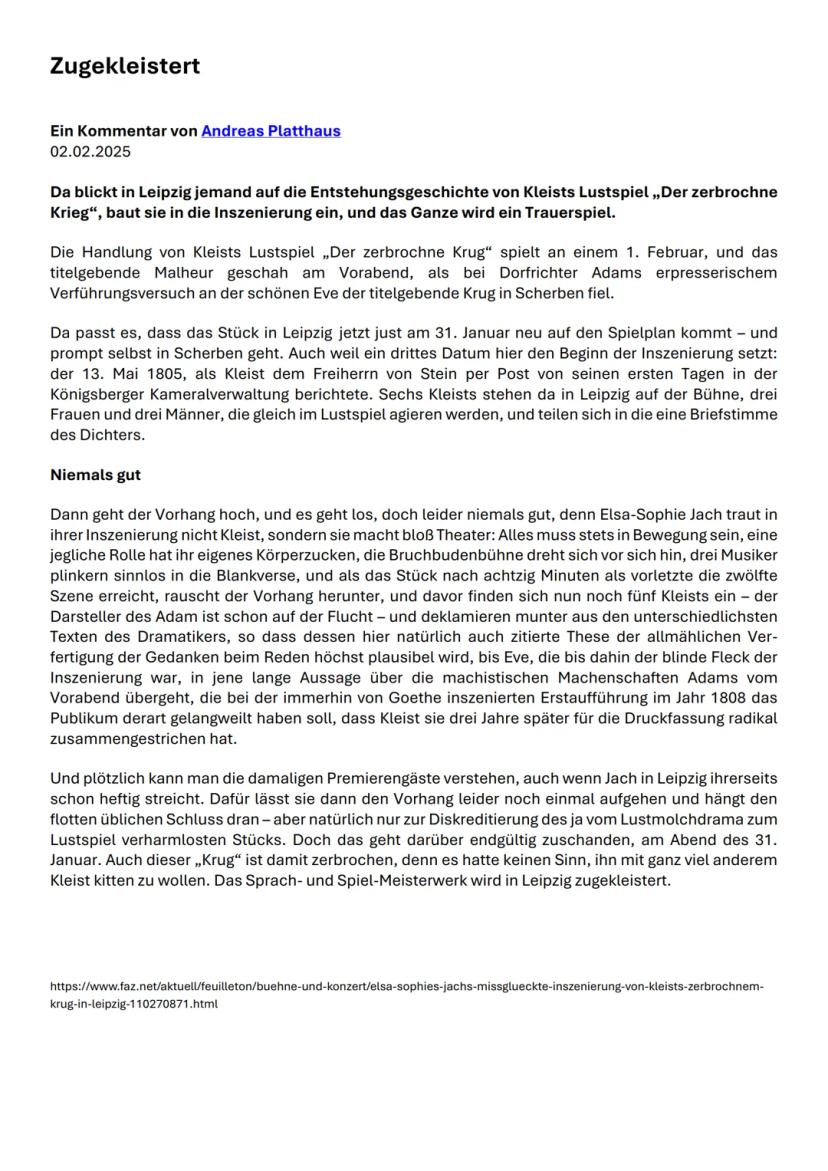 Zugekleistert

Ein Kommentar von Andreas Platthaus
02.02.2025

Da blickt in Leipzig jemand auf die Entstehungsgeschichte von Kleists Lustspiel „Der zerbrochne Krieg“, baut sie in die Inszenierung ein, und das Ganze wird ein Trauerspiel.

Die Handlung von Kleists Lustspiel „Der zerbrochne Krug“ spielt an einem 1. Februar, und das titelgebende Malheur geschah am Vorabend, als bei Dorfrichter Adams erpresserischem Verführungsversuch an der schönen Eve der titelgebende Krug in Scherben fiel.

Da passt es, dass das Stück in Leipzig jetzt just am 31. Januar neu auf den Spielplan kommt – und prompt selbst in Scherben geht. Auch weil ein drittes Datum hier den Beginn der Inszenierung setzt: der 13. Mai 1805, als Kleist dem Freiherrn von Stein per Post von seinen ersten Tagen in der Königsberger Kameralverwaltung berichtete. Sechs Kleists stehen da in Leipzig auf der Bühne, drei Frauen und drei Männer, die gleich im Lustspiel agieren werden, und teilen sich in die eine Briefstimme des Dichters.

Niemals gut

Dann geht der Vorhang hoch, und es geht los, doch leider niemals gut, denn Elsa-Sophie Jach traut in ihrer Inszenierung nicht Kleist, sondern sie macht bloß Theater: Alles muss stets in Bewegung sein, eine jegliche Rolle hat ihr eigenes Körperzucken, die Bruchbudenbühne dreht sich vor sich hin, drei Musiker plinkern sinnlos in die Blankverse, und als das Stück nach achtzig Minuten als vorletzte die zwölfte Szene erreicht, rauscht der Vorhang herunter, und davor finden sich nun noch fünf Kleists ein – der Darsteller des Adam ist schon auf der Flucht – und deklamieren munter aus den unterschiedlichsten Texten des Dramatikers, so dass dessen hier natürlich auch zitierte These der allmählichen Verfertigung der Gedanken beim Reden höchst plausibel wird, bis Eve, die bis dahin der blinde Fleck der Inszenierung war, in jene lange Aussage über die machistischen Machenschaften Adams vom Vorabend übergeht, die bei der immerhin von Goethe inszenierten Erstaufführung im Jahr 1808 das Publikum derart gelangweilt haben soll, dass Kleist sie drei Jahre später für die Druckfassung radikal zusammengestrichen hat.

Und plötzlich kann man die damaligen Premierengäste verstehen, auch wenn Jach in Leipzig ihrerseits schon heftig streicht. Dafür lässt sie dann den Vorhang leider noch einmal aufgehen und hängt den flotten üblichen Schluss dran – aber natürlich nur zur Diskreditierung des ja vom Lustmolchdrama zum Lustspiel verharmlosten Stücks. Doch das geht darüber endgültig zuschanden, am Abend des 31. Januar. Auch dieser „Krug“ ist damit zerbrochen, denn es hatte keinen Sinn, ihn mit ganz viel anderem Kleist kitten zu wollen. Das Sprach- und Spiel-Meisterwerk wird in Leipzig zugekleistert.

https://www.faz.net/aktuell/feuilleton/buehne-und-konzert/elsa-sophies-jachs-missglueckte-inszenierung-von-kleists-zerbrochnem-krug-in-leipzig-110270871.html